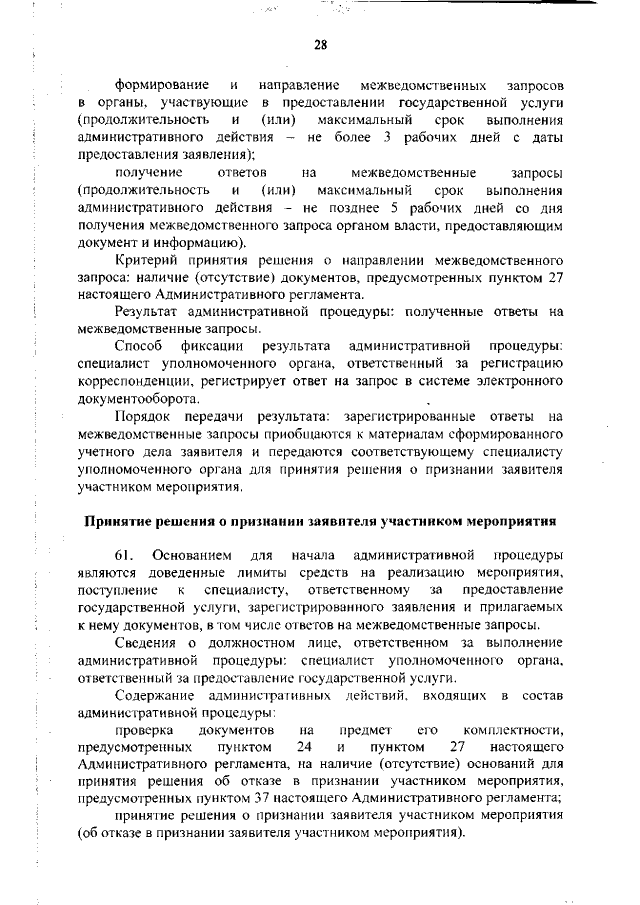 28

формирование и направление межведомственных запросов в органы, участвующие в предоставлении государственной услуги (продолжительность и (или) максимальный срок выполнения административного действия – не более 3 рабочих дней с даты предоставления заявления);

получение ответов на межведомственные запросы (продолжительность и (или) максимальный срок выполнения административного действия – не позднее 5 рабочих дней со дня получения межведомственного запроса органом власти, предоставляющим документ и информацию).

Критерий принятия решения о направлении межведомственного запроса: наличие (отсутствие) документов, предусмотренных пунктом 27 настоящего Административного регламента.

Результат административной процедуры: полученные ответы на межведомственные запросы.

Способ фиксации результата административной процедуры: специалист уполномоченного органа, ответственный за регистрацию корреспонденции, регистрирует ответ на запрос в системе электронного документооборота.

Порядок передачи результата: зарегистрированные ответы на межведомственные запросы приобщаются к материалам сформированного учетного дела заявителя и передаются соответствующему специалисту уполномоченного органа для принятия решения о признании заявителя участником мероприятия.

Принятие решения о признании заявителя участником мероприятия

61. Основанием для начала административной процедуры являются доведенные лимиты средств на реализацию мероприятия, поступление к специалисту, ответственному за предоставление государственной услуги, зарегистрированного заявления и прилагаемых к нему документов, в том числе ответов на межведомственные запросы.

Сведения о должностном лице, ответственном за выполнение административной процедуры: специалист уполномоченного органа, ответственный за предоставление государственной услуги.

Содержание административных действий, входящих в состав административной процедуры:

проверка документов на предмет его комплектности, предусмотренных пунктом 24 и пунктом 27 настоящего Административного регламента, на наличие (отсутствие) оснований для принятия решения об отказе в признании участником мероприятия, предусмотренных пунктом 37 настоящего Административного регламента;

принятие решения о признании заявителя участником мероприятия (об отказе в признании заявителя участником мероприятия).